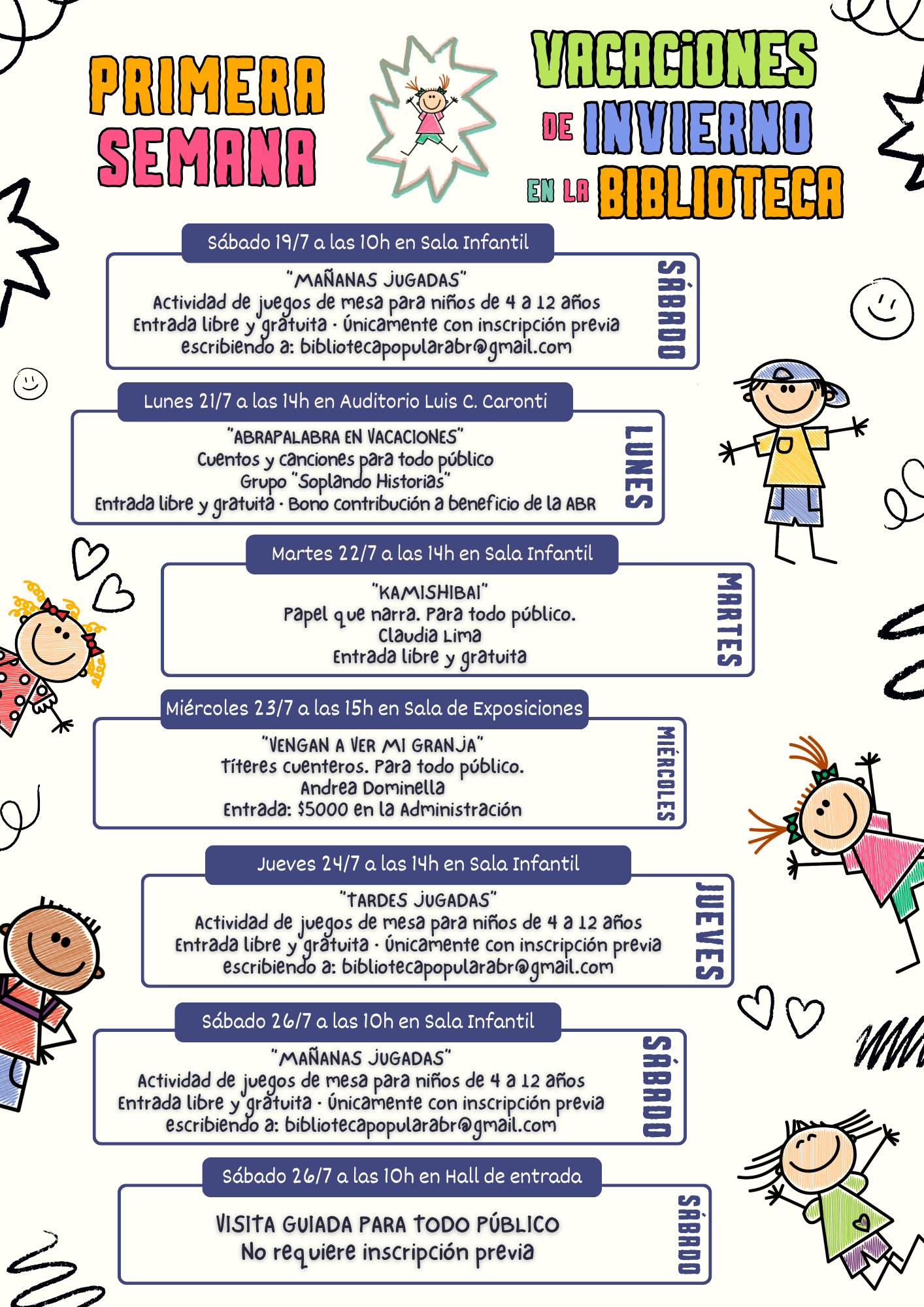 PRIMERA SEMANA

VACACIONES DE INVIERNO EN LA BIBLIOTECA

Sábado 19/7 a las 10h en Sala Infantil

"MAÑANAS JUGADAS"
Actividad de juegos de mesa para niños de 4 a 12 años
Entrada libre y gratuita · Únicamente con inscripción previa
escribiendo a: bibliotecapopularabr@gmail.com

SÁBADO

Lunes 21/7 a las 14h en Auditorio Luis C. Caronti

"ABRAPALABRA EN VACACIONES"
Cuentos y canciones para todo público
Grupo "Soplando Historias"
Entrada libre y gratuita · Bono contribución a beneficio de la ABR

LUNES

Martes 22/7 a las 14h en Sala Infantil

"KAMISHIBAI"
Papel que narra. Para todo público.
Claudia Lima
Entrada libre y gratuita

MARTES

Miércoles 23/7 a las 15h en Sala de Exposiciones

"VENGAN A VER MI GRANJA"
Títeres cuenteros. Para todo público.
Andrea Dominella
Entrada: $5000 en la Administración

MIÉRCOLES

Jueves 24/7 a las 14h en Sala Infantil

"TARDES JUGADAS"
Actividad de juegos de mesa para niños de 4 a 12 años
Entrada libre y gratuita · Únicamente con inscripción previa
escribiendo a: bibliotecapopularabr@gmail.com

JUEVES

Sábado 26/7 a las 10h en Sala Infantil

"MAÑANAS JUGADAS"
Actividad de juegos de mesa para niños de 4 a 12 años
Entrada libre y gratuita · Únicamente con inscripción previa
escribiendo a: bibliotecapopularabr@gmail.com

SÁBADO

Sábado 26/7 a las 10h en Hall de entrada

VISITA GUIADA PARA TODO PÚBLICO
No requiere inscripción previa

SÁBADO